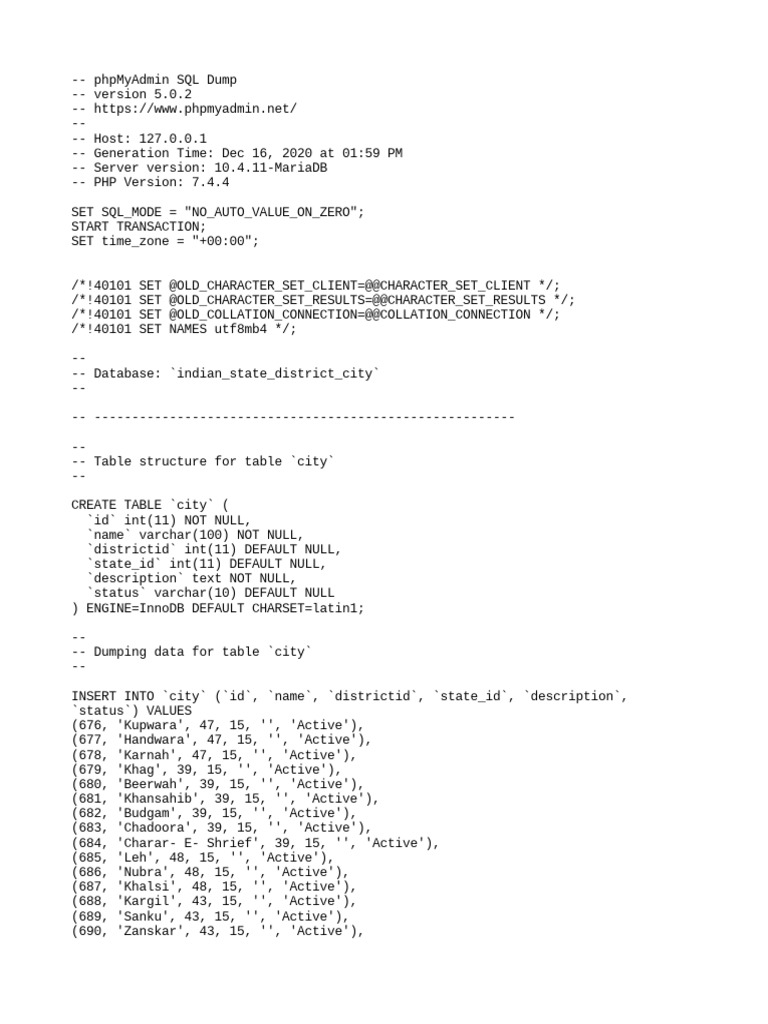 -- phpMyAdmin SQL Dump
-- version 5.0.2
-- https://www.phpmyadmin.net/
--
-- Host: 127.0.0.1
-- Generation Time: Dec 16, 2020 at 01:59 PM
-- Server version: 10.4.11-MariaDB
-- PHP Version: 7.4.4

SET SQL_MODE = "NO_AUTO_VALUE_ON_ZERO";
START TRANSACTION;
SET time_zone = "+00:00";

/*!40101 SET @OLD_CHARACTER_SET_CLIENT=@@CHARACTER_SET_CLIENT */;
/*!40101 SET @OLD_CHARACTER_SET_RESULTS=@@CHARACTER_SET_RESULTS */;
/*!40101 SET @OLD_COLLATION_CONNECTION=@@COLLATION_CONNECTION */;
/*!40101 SET NAMES utf8mb4 */;

--
-- Database: `indian_state_district_city`
--

-- --------------------------------------------------------

--
-- Table structure for table `city`
--

CREATE TABLE `city` (
  `id` int(11) NOT NULL,
  `name` varchar(100) NOT NULL,
  `districtid` int(11) DEFAULT NULL,
  `state_id` int(11) DEFAULT NULL,
  `description` text NOT NULL,
  `status` varchar(10) DEFAULT NULL
) ENGINE=InnoDB DEFAULT CHARSET=latin1;

--
-- Dumping data for table `city`
--

INSERT INTO `city` (`id`, `name`, `districtid`, `state_id`, `description`, `status`) VALUES
(676, 'Kupwara', 47, 15, '', 'Active'),
(677, 'Handwara', 47, 15, '', 'Active'),
(678, 'Karnah', 47, 15, '', 'Active'),
(679, 'Khag', 39, 15, '', 'Active'),
(680, 'Beerwah', 39, 15, '', 'Active'),
(681, 'Khansahib', 39, 15, '', 'Active'),
(682, 'Budgam', 39, 15, '', 'Active'),
(683, 'Chadoora', 39, 15, '', 'Active'),
(684, 'Charar- E- Shrief', 39, 15, '', 'Active'),
(685, 'Leh', 48, 15, '', 'Active'),
(686, 'Nubra', 48, 15, '', 'Active'),
(687, 'Khalsi', 48, 15, '', 'Active'),
(688, 'Kargil', 43, 15, '', 'Active'),
(689, 'Sanku', 43, 15, '', 'Active'),
(690, 'Zanskar', 43, 15, '', 'Active'),